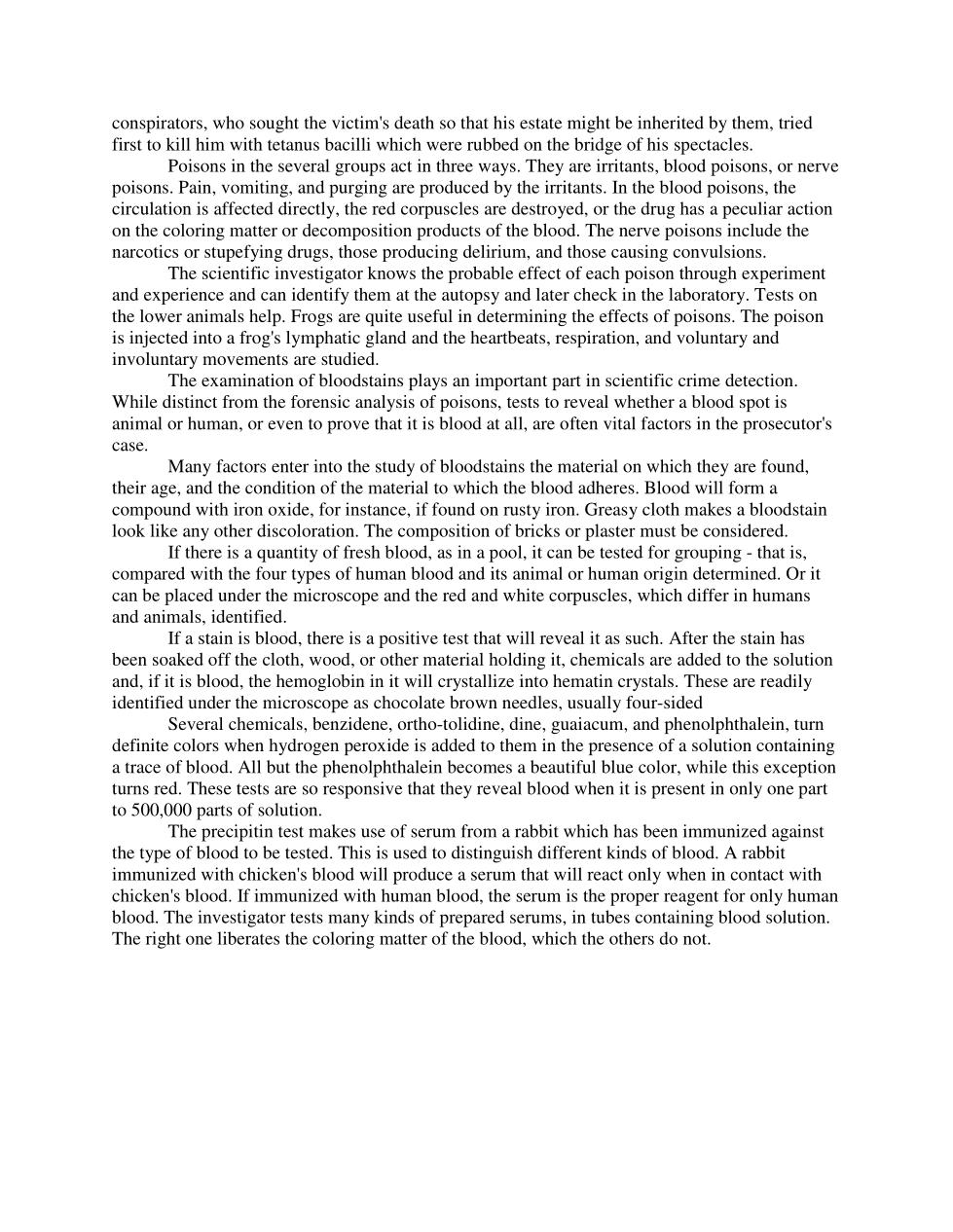 conspirators, who sought the victim's death so that his estate might be inherited by them, tried first to kill him with tetanus bacilli which were rubbed on the bridge of his spectacles.

Poisons in the several groups act in three ways. They are irritants, blood poisons, or nerve poisons. Pain, vomiting, and purging are produced by the irritants. In the blood poisons, the circulation is affected directly, the red corpuscles are destroyed, or the drug has a peculiar action on the coloring matter or decomposition products of the blood. The nerve poisons include the narcotics or stupefying drugs, those producing delirium, and those causing convulsions.

The scientific investigator knows the probable effect of each poison through experiment and experience and can identify them at the autopsy and later check in the laboratory. Tests on the lower animals help. Frogs are quite useful in determining the effects of poisons. The poison is injected into a frog's lymphatic gland and the heartbeats, respiration, and voluntary and involuntary movements are studied.

The examination of bloodstains plays an important part in scientific crime detection. While distinct from the forensic analysis of poisons, tests to reveal whether a blood spot is animal or human, or even to prove that it is blood at all, are often vital factors in the prosecutor's case.

Many factors enter into the study of bloodstains the material on which they are found, their age, and the condition of the material to which the blood adheres. Blood will form a compound with iron oxide, for instance, if found on rusty iron. Greasy cloth makes a bloodstain look like any other discoloration. The composition of bricks or plaster must be considered.

If there is a quantity of fresh blood, as in a pool, it can be tested for grouping - that is, compared with the four types of human blood and its animal or human origin determined. Or it can be placed under the microscope and the red and white corpuscles, which differ in humans and animals, identified.

If a stain is blood, there is a positive test that will reveal it as such. After the stain has been soaked off the cloth, wood, or other material holding it, chemicals are added to the solution and, if it is blood, the hemoglobin in it will crystallize into hematin crystals. These are readily identified under the microscope as chocolate brown needles, usually four-sided

Several chemicals, benzidene, ortho-tolidine, dine, guaiacum, and phenolphthalein, turn definite colors when hydrogen peroxide is added to them in the presence of a solution containing a trace of blood. All but the phenolphthalein becomes a beautiful blue color, while this exception turns red. These tests are so responsive that they reveal blood when it is present in only one part to 500,000 parts of solution.

The precipitin test makes use of serum from a rabbit which has been immunized against the type of blood to be tested. This is used to distinguish different kinds of blood. A rabbit immunized with chicken's blood will produce a serum that will react only when in contact with chicken's blood. If immunized with human blood, the serum is the proper reagent for only human blood. The investigator tests many kinds of prepared serums, in tubes containing blood solution. The right one liberates the coloring matter of the blood, which the others do not.